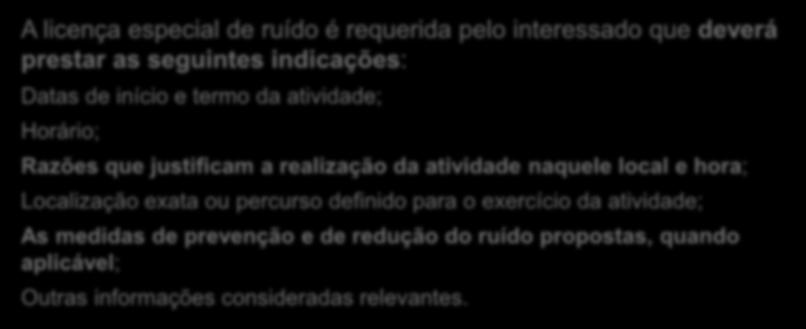 A licença especial de ruído é requerida pelo interessado que deverá prestar as seguintes indicações:

Datas de início e termo da atividade;

Horário;

Razões que justificam a realização da atividade naquele local e hora;

Localização exata ou percurso definido para o exercício da atividade;

As medidas de prevenção e de redução do ruído propostas, quando aplicável;

Outras informações consideradas relevantes.